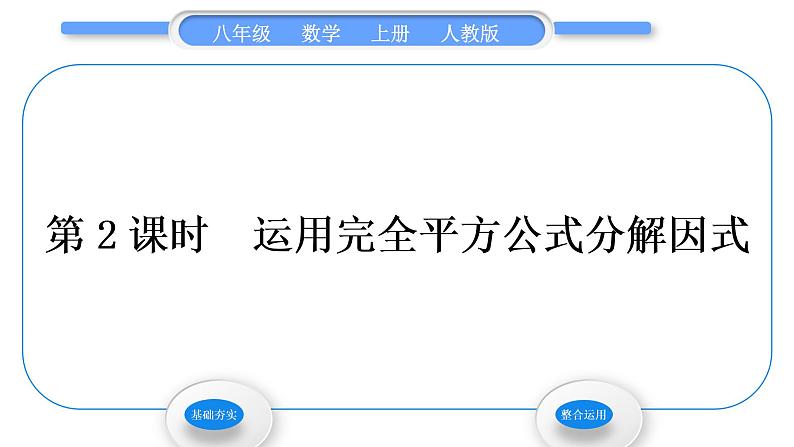 八年级　数学　上册　人教版

第 2 课时　运用完全平方公式分解因式

基础夯实

整合运用